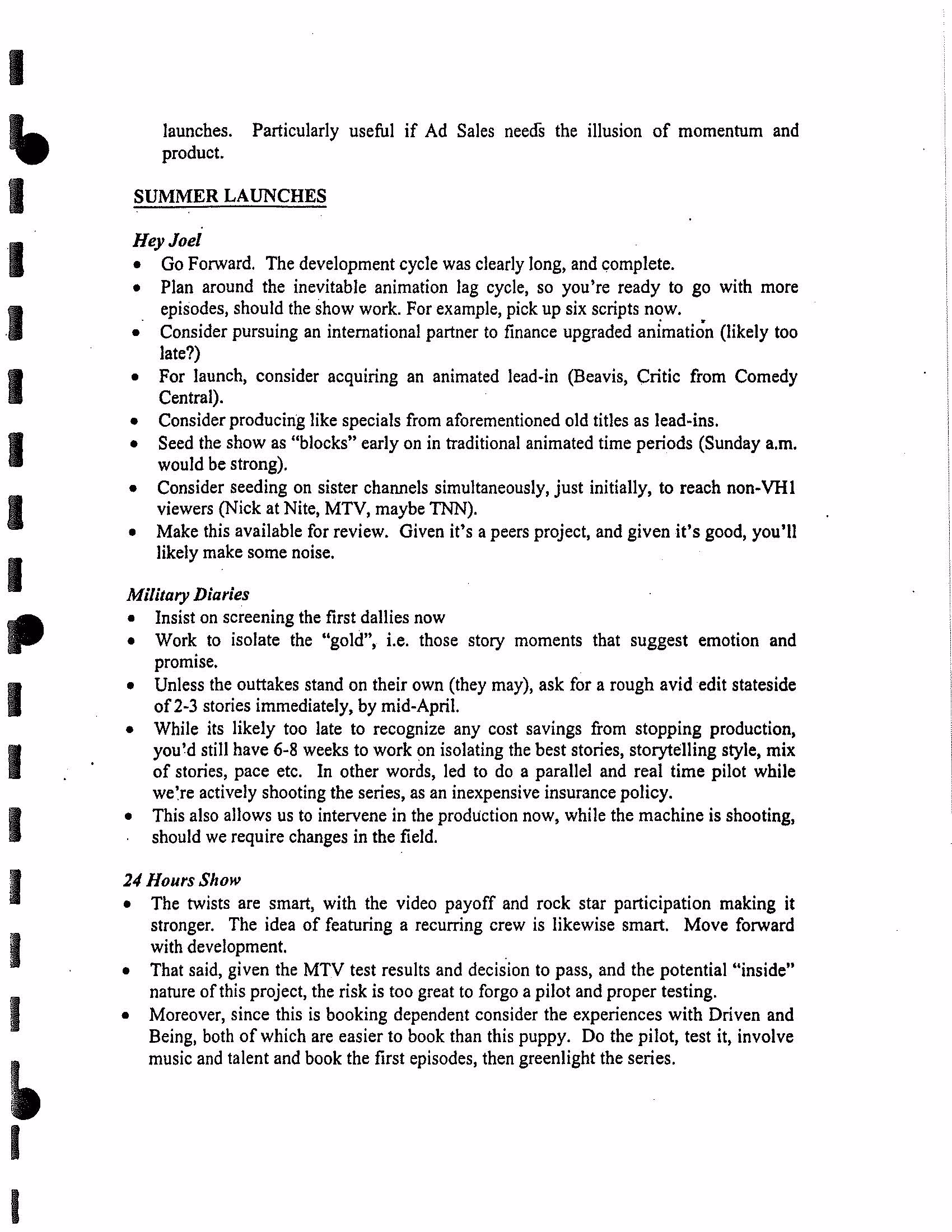 launches. Particularly useful if Ad Sales needs the illusion of momentum and product.

SUMMER LAUNCHES

Hey Joel
• Go Forward. The development cycle was clearly long, and complete.
• Plan around the inevitable animation lag cycle, so you're ready to go with more episodes, should the show work. For example, pick up six scripts now.
• Consider pursuing an international partner to finance upgraded animation (likely too late?)
• For launch, consider acquiring an animated lead-in (Beavis, Critic from Comedy Central).
• Consider producing like specials from aforementioned old titles as lead-ins.
• Seed the show as "blocks" early on in traditional animated time periods (Sunday a.m. would be strong).
• Consider seeding on sister channels simultaneously, just initially, to reach non-VH1 viewers (Nick at Nite, MTV, maybe TNN).
• Make this available for review. Given it's a peers project, and given it's good, you'll likely make some noise.

Military Diaries
• Insist on screening the first dallies now
• Work to isolate the "gold", i.e. those story moments that suggest emotion and promise.
• Unless the outtakes stand on their own (they may), ask for a rough avid edit stateside of 2-3 stories immediately, by mid-April.
• While its likely too late to recognize any cost savings from stopping production, you'd still have 6-8 weeks to work on isolating the best stories, storytelling style, mix of stories, pace etc. In other words, led to do a parallel and real time pilot while we're actively shooting the series, as an inexpensive insurance policy.
• This also allows us to intervene in the production now, while the machine is shooting, should we require changes in the field.

24 Hours Show
• The twists are smart, with the video payoff and rock star participation making it stronger. The idea of featuring a recurring crew is likewise smart. Move forward with development.
• That said, given the MTV test results and decision to pass, and the potential "inside" nature of this project, the risk is too great to forgo a pilot and proper testing.
• Moreover, since this is booking dependent consider the experiences with Driven and Being, both of which are easier to book than this puppy. Do the pilot, test it, involve music and talent and book the first episodes, then greenlight the series.